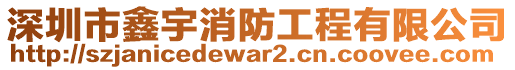 深圳市鑫宇消防工程有限公司
http://szjanicedewar2.cn.coovee.com